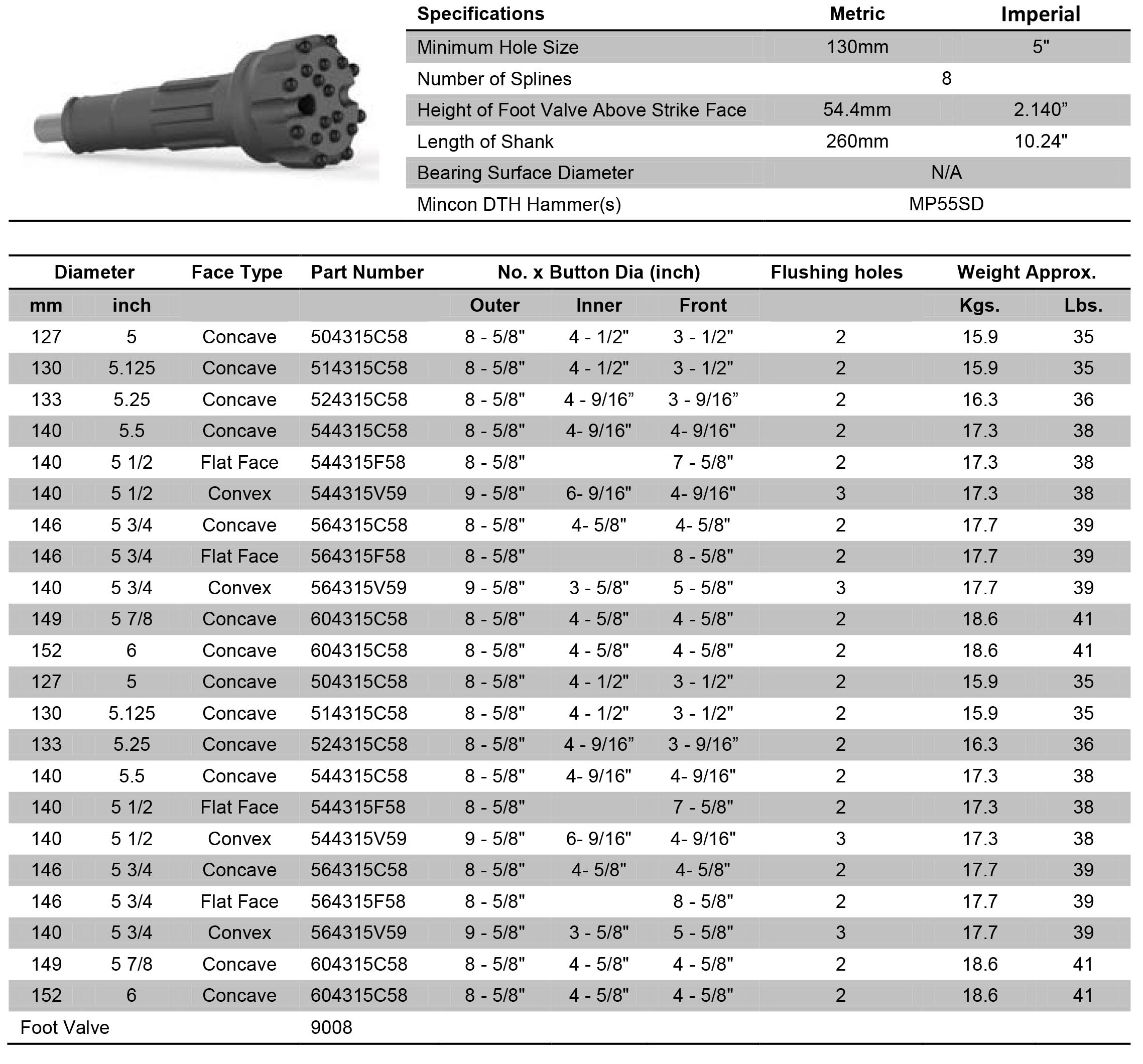 | Specifications | Metric | Imperial |
|---|---|---|
| Minimum Hole Size | 130mm | 5" |
| Number of Splines | 8 | |
| Height of Foot Valve Above Strike Face | 54.4mm | 2.140” |
| Length of Shank | 260mm | 10.24" |
| Bearing Surface Diameter | N/A | |
| Mincon DTH Hammer(s) | MP55SD | |

| Diameter | | Face Type | Part Number | No. x Button Dia (inch) | | | Flushing holes | Weight Approx. | |
|---|---|---|---|---|---|---|---|---|---|
| mm | inch | | | Outer | Inner | Front | | Kgs. | Lbs. |
| 127 | 5 | Concave | 504315C58 | 8 - 5/8" | 4 - 1/2" | 3 - 1/2" | 2 | 15.9 | 35 |
| 130 | 5.125 | Concave | 514315C58 | 8 - 5/8" | 4 - 1/2" | 3 - 1/2" | 2 | 15.9 | 35 |
| 133 | 5.25 | Concave | 524315C58 | 8 - 5/8" | 4 - 9/16” | 3 - 9/16” | 2 | 16.3 | 36 |
| 140 | 5.5 | Concave | 544315C58 | 8 - 5/8" | 4- 9/16" | 4- 9/16" | 2 | 17.3 | 38 |
| 140 | 5 1/2 | Flat Face | 544315F58 | 8 - 5/8" | | 7 - 5/8" | 2 | 17.3 | 38 |
| 140 | 5 1/2 | Convex | 544315V59 | 9 - 5/8" | 6- 9/16" | 4- 9/16" | 3 | 17.3 | 38 |
| 146 | 5 3/4 | Concave | 564315C58 | 8 - 5/8" | 4- 5/8" | 4- 5/8" | 2 | 17.7 | 39 |
| 146 | 5 3/4 | Flat Face | 564315F58 | 8 - 5/8" | | 8 - 5/8" | 2 | 17.7 | 39 |
| 140 | 5 3/4 | Convex | 564315V59 | 9 - 5/8" | 3 - 5/8" | 5 - 5/8" | 3 | 17.7 | 39 |
| 149 | 5 7/8 | Concave | 604315C58 | 8 - 5/8" | 4 - 5/8" | 4 - 5/8" | 2 | 18.6 | 41 |
| 152 | 6 | Concave | 604315C58 | 8 - 5/8" | 4 - 5/8" | 4 - 5/8" | 2 | 18.6 | 41 |
| 127 | 5 | Concave | 504315C58 | 8 - 5/8" | 4 - 1/2" | 3 - 1/2" | 2 | 15.9 | 35 |
| 130 | 5.125 | Concave | 514315C58 | 8 - 5/8" | 4 - 1/2" | 3 - 1/2" | 2 | 15.9 | 35 |
| 133 | 5.25 | Concave | 524315C58 | 8 - 5/8" | 4 - 9/16” | 3 - 9/16” | 2 | 16.3 | 36 |
| 140 | 5.5 | Concave | 544315C58 | 8 - 5/8" | 4- 9/16" | 4- 9/16" | 2 | 17.3 | 38 |
| 140 | 5 1/2 | Flat Face | 544315F58 | 8 - 5/8" | | 7 - 5/8" | 2 | 17.3 | 38 |
| 140 | 5 1/2 | Convex | 544315V59 | 9 - 5/8" | 6- 9/16" | 4- 9/16" | 3 | 17.3 | 38 |
| 146 | 5 3/4 | Concave | 564315C58 | 8 - 5/8" | 4- 5/8" | 4- 5/8" | 2 | 17.7 | 39 |
| 146 | 5 3/4 | Flat Face | 564315F58 | 8 - 5/8" | | 8 - 5/8" | 2 | 17.7 | 39 |
| 140 | 5 3/4 | Convex | 564315V59 | 9 - 5/8" | 3 - 5/8" | 5 - 5/8" | 3 | 17.7 | 39 |
| 149 | 5 7/8 | Concave | 604315C58 | 8 - 5/8" | 4 - 5/8" | 4 - 5/8" | 2 | 18.6 | 41 |
| 152 | 6 | Concave | 604315C58 | 8 - 5/8" | 4 - 5/8" | 4 - 5/8" | 2 | 18.6 | 41 |
| Foot Valve | | | 9008 | | | | | | |